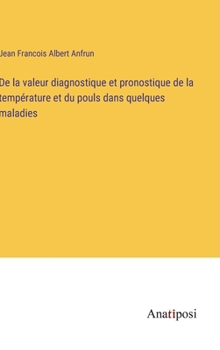 Jean Francois Albert Anfrun

De la valeur diagnostique et pronostique de la température et du pouls dans quelques maladies

Anatiposi